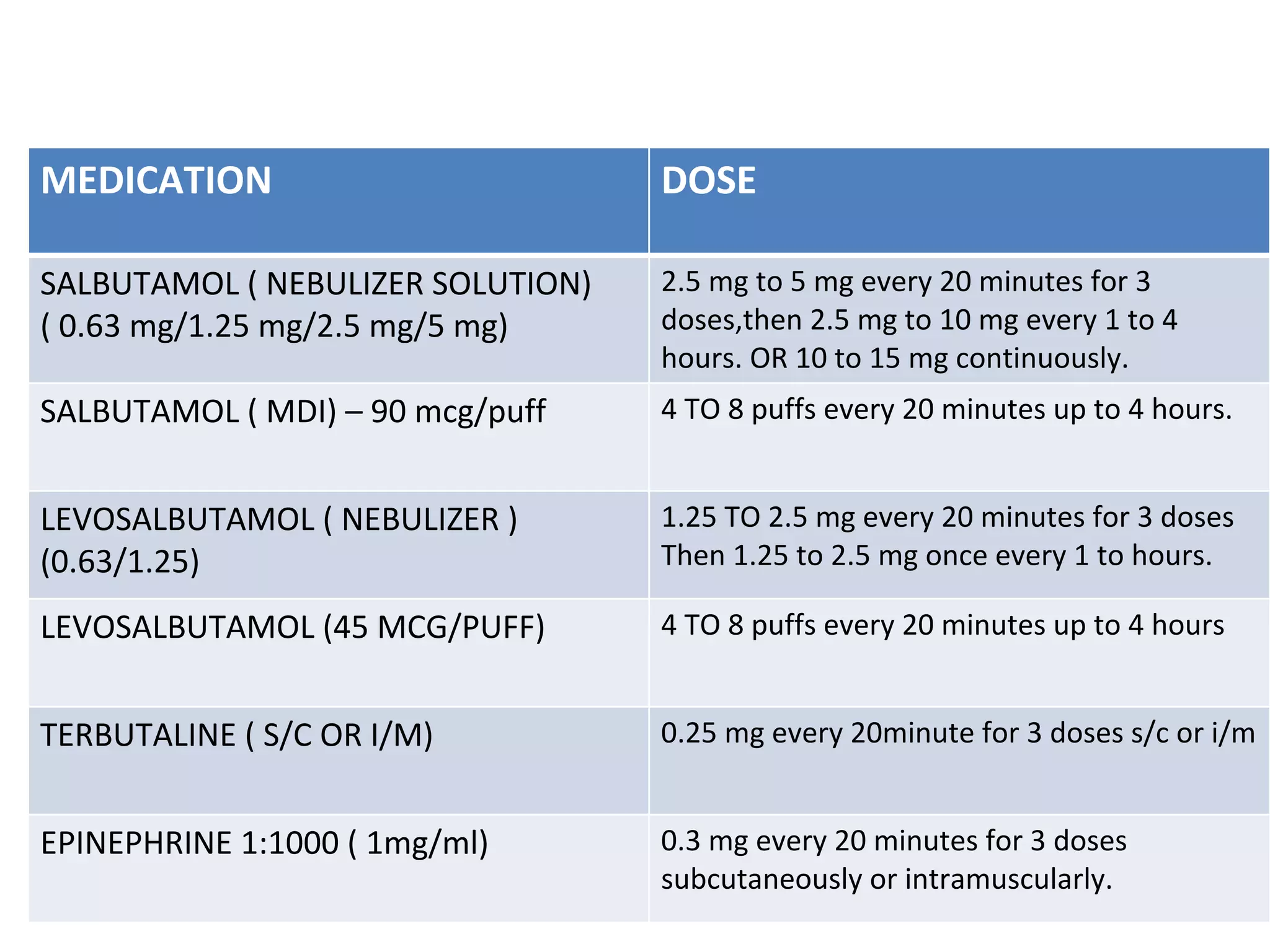 | MEDICATION | DOSE |
|---|---|
| SALBUTAMOL ( NEBULIZER SOLUTION) ( 0.63 mg/1.25 mg/2.5 mg/5 mg) | 2.5 mg to 5 mg every 20 minutes for 3 doses,then 2.5 mg to 10 mg every 1 to 4 hours. OR 10 to 15 mg continuously. |
| SALBUTAMOL ( MDI) – 90 mcg/puff | 4 TO 8 puffs every 20 minutes up to 4 hours. |
| LEVOSALBUTAMOL ( NEBULIZER ) (0.63/1.25) | 1.25 TO 2.5 mg every 20 minutes for 3 doses Then 1.25 to 2.5 mg once every 1 to hours. |
| LEVOSALBUTAMOL (45 MCG/PUFF) | 4 TO 8 puffs every 20 minutes up to 4 hours |
| TERBUTALINE ( S/C OR I/M) | 0.25 mg every 20minute for 3 doses s/c or i/m |
| EPINEPHRINE 1:1000 ( 1mg/ml) | 0.3 mg every 20 minutes for 3 doses subcutaneously or intramuscularly. |